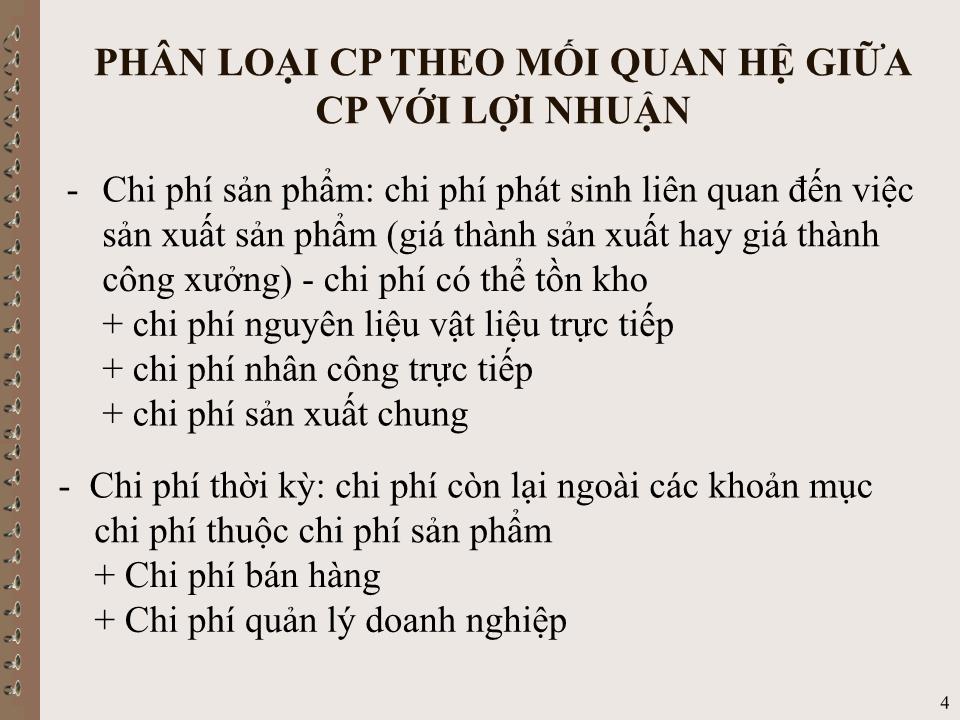 PHÂN LOẠI CP THEO MỐI QUAN HỆ GIỮA CP VỚI LỢI NHUẬN

- Chi phí sản phẩm: chi phí phát sinh liên quan đến việc sản xuất sản phẩm (giá thành sản xuất hay giá thành công xưởng) - chi phí có thể tồn kho
+ chi phí nguyên liệu vật liệu trực tiếp
+ chi phí nhân công trực tiếp
+ chi phí sản xuất chung

- Chi phí thời kỳ: chi phí còn lại ngoài các khoản mục chi phí thuộc chi phí sản phẩm
+ Chi phí bán hàng
+ Chi phí quản lý doanh nghiệp

4